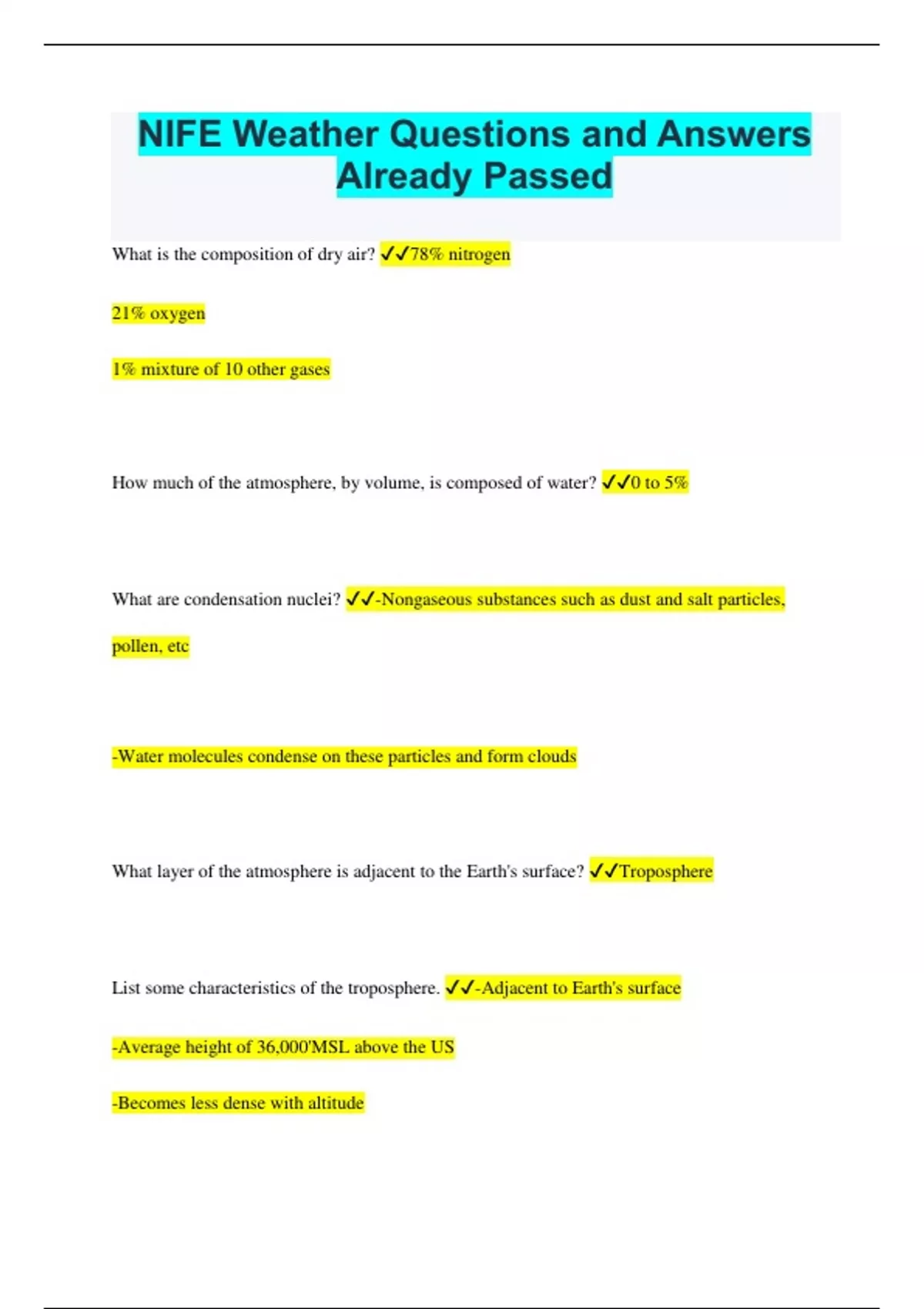 NIFE Weather Questions and Answers Already Passed

What is the composition of dry air? ✓✓78% nitrogen

21% oxygen

1% mixture of 10 other gases

How much of the atmosphere, by volume, is composed of water? ✓✓0 to 5%

What are condensation nuclei? ✓✓-Nongaseous substances such as dust and salt particles, pollen, etc

-Water molecules condense on these particles and form clouds

What layer of the atmosphere is adjacent to the Earth's surface? ✓✓Troposphere

List some characteristics of the troposphere. ✓✓-Adjacent to Earth's surface

-Average height of 36,000'MSL above the US

-Becomes less dense with altitude